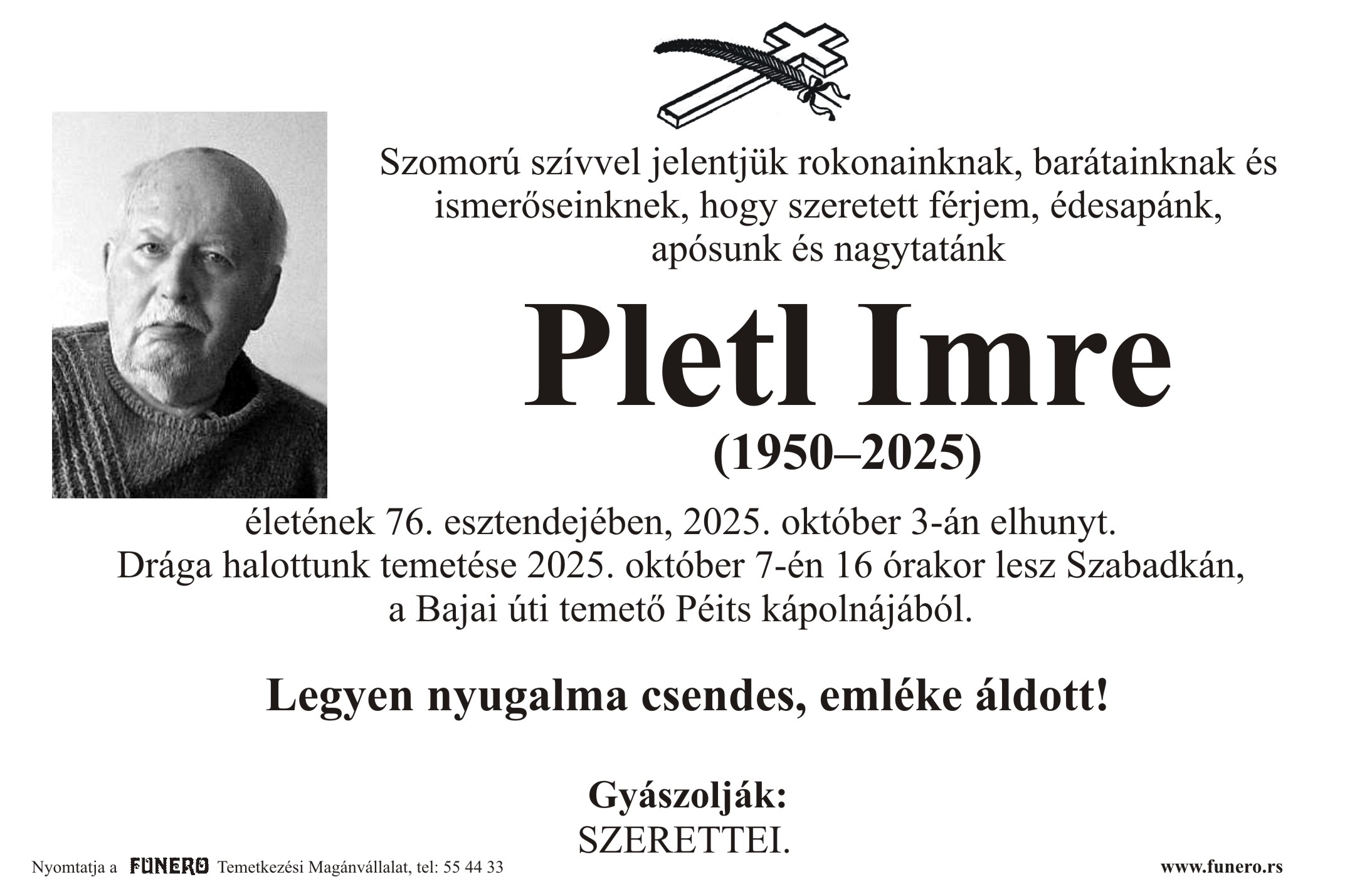 Szomorú szívvel jelentjük rokonainknak, barátainknak és ismerőseinknek, hogy szeretett férjem, édesapánk, apósunk és nagytatánk

Pletl Imre

(1950–2025)

életének 76. esztendejében, 2025. október 3-án elhunyt. Drága halottunk temetése 2025. október 7-én 16 órakor lesz Szabadkán, a Bajai úti temető Péits kápolnájából.

Legyen nyugalma csendes, emléke áldott!

Gyászolják:
SZERETTEI.

Nyomtatja a FUNERO Temetkezési Magánvállalat, tel: 55 44 33

www.funero.rs